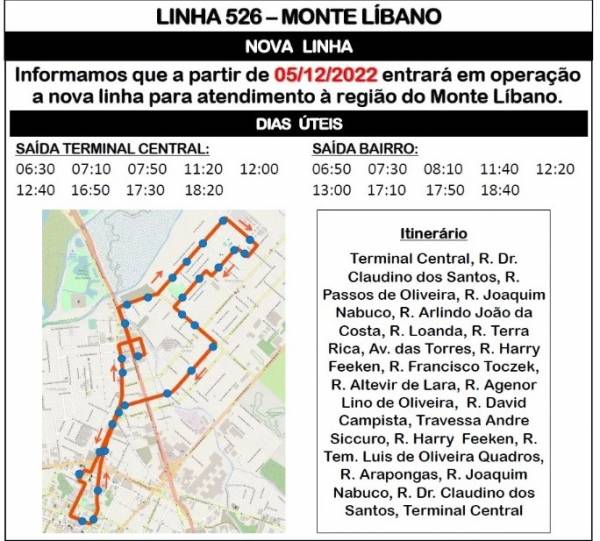 LINHA 526 – MONTE LÍBANO

NOVA LINHA

Informamos que a partir de 05/12/2022 entrará em operação a nova linha para atendimento à região do Monte Líbano.

DIAS ÚTEIS

SAÍDA TERMINAL CENTRAL:
06:30 07:10 07:50 11:20 12:00
12:40 16:50 17:30 18:20

SAÍDA BAIRRO:
06:50 07:30 08:10 11:40 12:20
13:00 17:10 17:50 18:40

Itinerário

Terminal Central, R. Dr. Claudino dos Santos, R. Passos de Oliveira, R. Joaquim Nabuco, R. Arlindo João da Costa, R. Loanda, R. Terra Rica, Av. das Torres, R. Harry Feeken, R. Francisco Toczek, R. Altevir de Lara, R. Agenor Lino de Oliveira, R. David Campista, Travessa Andre Siccuro, R. Harry Feeken, R. Tem. Luis de Oliveira Quadros, R. Arapongas, R. Joaquim Nabuco, R. Dr. Claudino dos Santos, Terminal Central